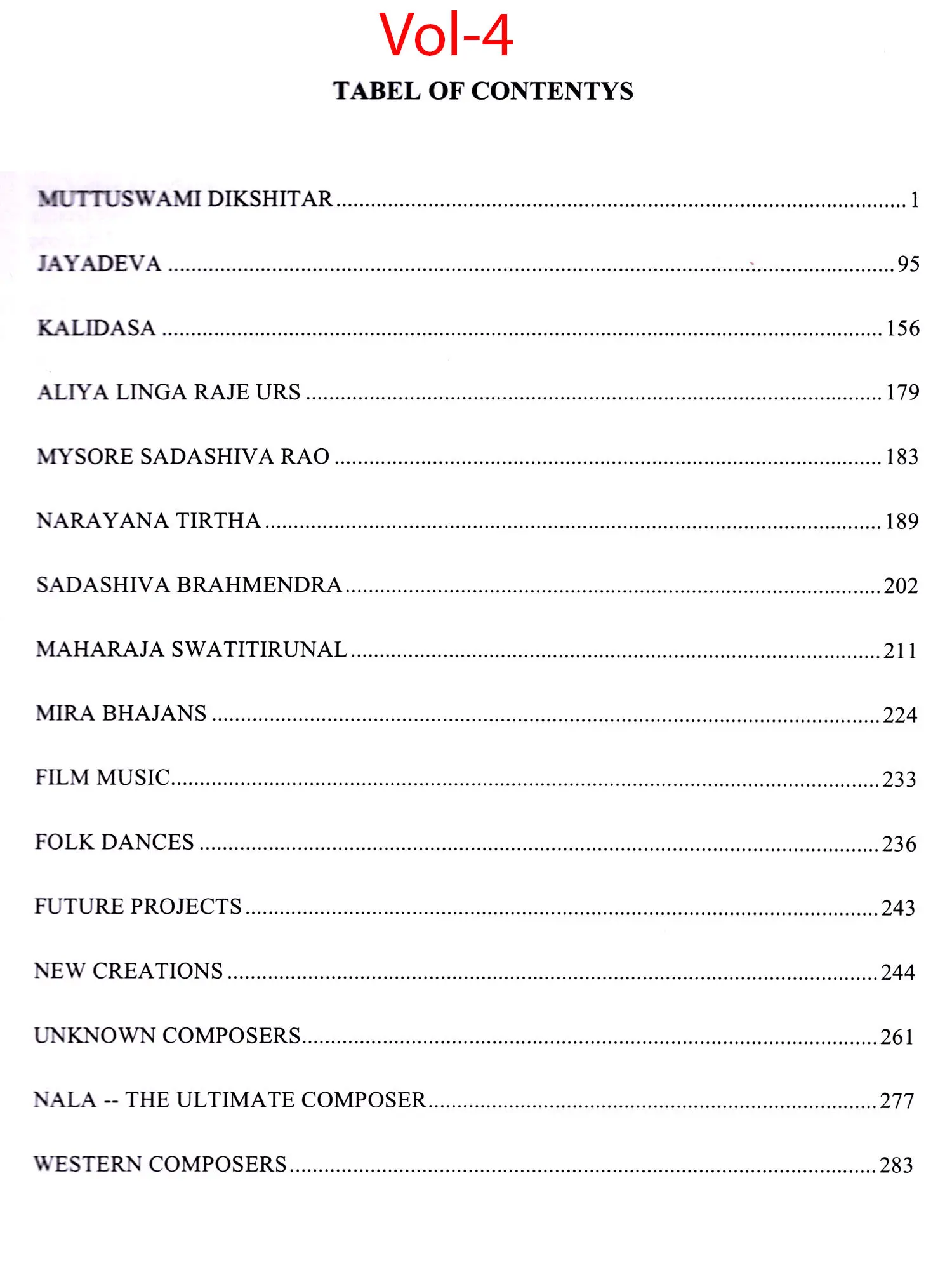 Vol-4

TABEL OF CONTENTYS

MUTTUSWAMI DIKSHITAR ........ 1
JAYADEVA ........ 95
KALIDASA ........ 156
ALIYA LINGA RAJE URS ........ 179
MYSORE SADASHIVA RAO ........ 183
NARAYANA TIRTHA ........ 189
SADASHIVA BRAHMENDRA ........ 202
MAHARAJA SWATITIRUNAL ........ 211
MIRA BHAJANS ........ 224
FILM MUSIC ........ 233
FOLK DANCES ........ 236
FUTURE PROJECTS ........ 243
NEW CREATIONS ........ 244
UNKNOWN COMPOSERS ........ 261
NALA -- THE ULTIMATE COMPOSER ........ 277
WESTERN COMPOSERS ........ 283